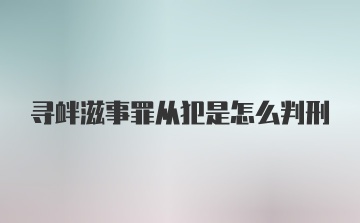 寻衅滋事罪从犯是怎么判刑